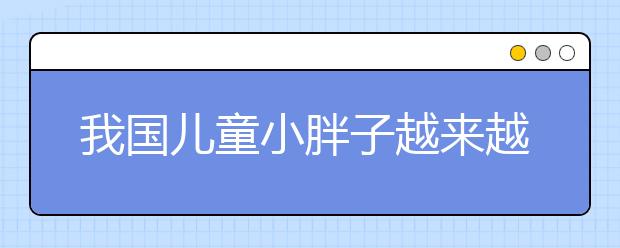 我国儿童小胖子越来越